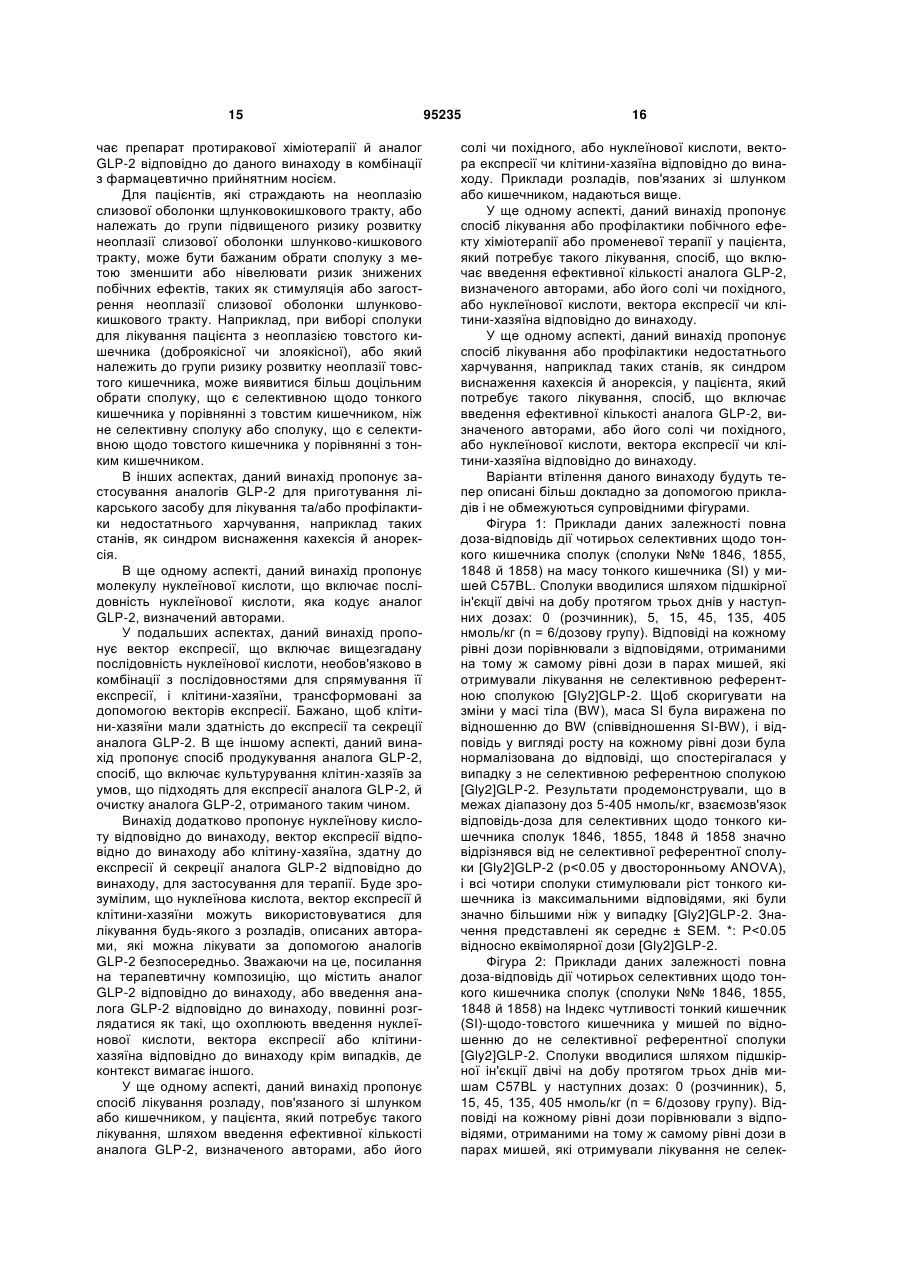 15 95235 16

чає препарат протиракової хіміотерапії й аналог GLP-2 відповідно до даного винаходу в комбінації з фармацевтично прийнятним носієм.

Для пацієнтів, які страждають на неоплазію слизової оболонки шлунковокишкового тракту, або належать до групи підвищеного ризику розвитку неоплазії слизової оболонки шлунково-кишкового тракту, може бути бажаним обрати сполуку з метою зменшити або нівелювати ризик знижених побічних ефектів, таких як стимуляція або загострення неоплазії слизової оболонки шлунково-кишкового тракту. Наприклад, при виборі сполуки для лікування пацієнта з неоплазією товстого кишечника (доброякісної чи злоякісної), або який належить до групи ризику розвитку неоплазії товстого кишечника, може виявитися більш доцільним обрати сполуку, що є селективною щодо тонкого кишечника у порівнянні з товстим кишечником, ніж не селективну сполуку або сполуку, що є селективною щодо товстого кишечника у порівнянні з тонким кишечником.

В інших аспектах, даний винахід пропонує застосування аналогів GLP-2 для приготування лікарського засобу для лікування та/або профілактики недостатнього харчування, наприклад таких станів, як синдром виснаження кахексія й анорексія.

В ще одному аспекті, даний винахід пропонує молекулу нуклеїнової кислоти, що включає послідовність нуклеїнової кислоти, яка кодує аналог GLP-2, визначений авторами.

У подальших аспектах, даний винахід пропонує вектор експресії, що включає вищезгадану послідовність нуклеїнової кислоти, необов'язково в комбінації з послідовностями для спрямування її експресії, і клітини-хазяїни, трансформовані за допомогою векторів експресії. Бажано, щоб клітини-хазяїни мали здатність до експресії та секреції аналога GLP-2. В ще іншому аспекті, даний винахід пропонує спосіб продукування аналога GLP-2, спосіб, що включає культурування клітин-хазяїв за умов, що підходять для експресії аналога GLP-2, й очистку аналога GLP-2, отриманого таким чином.

Винахід додатково пропонує нуклеїнову кислоту відповідно до винаходу, вектор експресії відповідно до винаходу або клітину-хазяїна, здатну до експресії й секреції аналога GLP-2 відповідно до винаходу, для застосування для терапії. Буде зрозумілим, що нуклеїнова кислота, вектор експресії й клітини-хазяїни можуть використовуватися для лікування будь-якого з розладів, описаних авторами, які можна лікувати за допомогою аналогів GLP-2 безпосередньо. Зважаючи на це, посилання на терапевтичну композицію, що містить аналог GLP-2 відповідно до винаходу, або введення аналога GLP-2 відповідно до винаходу, повинні розглядатися як такі, що охоплюють введення нуклеїнової кислоти, вектора експресії або клітини-хазяїна відповідно до винаходу крім випадків, де контекст вимагає іншого.

У ще одному аспекті, даний винахід пропонує спосіб лікування розладу, пов'язаного зі шлунком або кишечником, у пацієнта, який потребує такого лікування, шляхом введення ефективної кількості аналога GLP-2, визначеного авторами, або його солі чи похідного, або нуклеїнової кислоти, вектора експресії чи клітини-хазяїна відповідно до винаходу. Приклади розладів, пов'язаних зі шлунком або кишечником, надаються вище.

У ще одному аспекті, даний винахід пропонує спосіб лікування або профілактики побічного ефекту хіміотерапії або променевої терапії у пацієнта, який потребує такого лікування, спосіб, що включає введення ефективної кількості аналога GLP-2, визначеного авторами, або його солі чи похідного, або нуклеїнової кислоти, вектора експресії чи клітини-хазяїна відповідно до винаходу.

У ще одному аспекті, даний винахід пропонує спосіб лікування або профілактики недостатнього харчування, наприклад таких станів, як синдром виснаження кахексія й анорексія, у пацієнта, який потребує такого лікування, спосіб, що включає введення ефективної кількості аналога GLP-2, визначеного авторами, або його солі чи похідного, або нуклеїнової кислоти, вектора експресії чи клітини-хазяїна відповідно до винаходу.

Варіанти втілення даного винаходу будуть тепер описані більш докладно за допомогою прикладів і не обмежуються супровідними фігурами.

Фігура 1: Приклади даних залежності повна доза-відповідь дії чотирьох селективних щодо тонкого кишечника сполук (сполуки №№ 1846, 1855, 1848 й 1858) на масу тонкого кишечника (SI) у мишей C57BL. Сполуки вводилися шляхом підшкірної ін'єкції двічі на добу протягом трьох днів у наступних дозах: 0 (розчинник), 5, 15, 45, 135, 405 нмоль/кг (n = 6/дозову групу). Відповіді на кожному рівні дози порівнювали з відповідями, отриманими на тому ж самому рівні дози в парах мишей, які отримували лікування не селективною референтною сполукою [Gly2]GLP-2. Щоб скоригувати на зміни у масі тіла (BW), маса SI була виражена по відношенню до BW (співвідношення SI-BW), і відповідь у вигляді росту на кожному рівні дози була нормалізована до відповіді, що спостерігалася у випадку з не селективною референтною сполукою [Gly2]GLP-2. Результати продемонстрували, що в межах діапазону доз 5-405 нмоль/кг, взаємозв'язок відповідь-доза для селективних щодо тонкого кишечника сполук 1846, 1855, 1848 й 1858 значно відрізнявся від не селективної референтної сполуки [Gly2]GLP-2 (p<0.05 у двосторонньому ANOVA), і всі чотири сполуки стимулювали ріст тонкого кишечника із максимальними відповідями, які були значно більшими ніж у випадку [Gly2]GLP-2. Значення представлені як середнє ± SEM. *: P<0.05 відносно еквімолярної дози [Gly2]GLP-2.

Фігура 2: Приклади даних залежності повна доза-відповідь дії чотирьох селективних щодо тонкого кишечника сполук (сполуки №№ 1846, 1855, 1848 й 1858) на Індекс чутливості тонкий кишечник (SI)-щодо-товстого кишечника у мишей по відношенню до не селективної референтної сполуки [Gly2]GLP-2. Сполуки вводилися шляхом підшкірної ін'єкції двічі на добу протягом трьох днів мишам C57BL у наступних дозах: 0 (розчинник), 5, 15, 45, 135, 405 нмоль/кг (n = 6/дозову групу). Відповіді на кожному рівні дози порівнювали з відповідями, отриманими на тому ж самому рівні дози в парах мишей, які отримували лікування не селек-